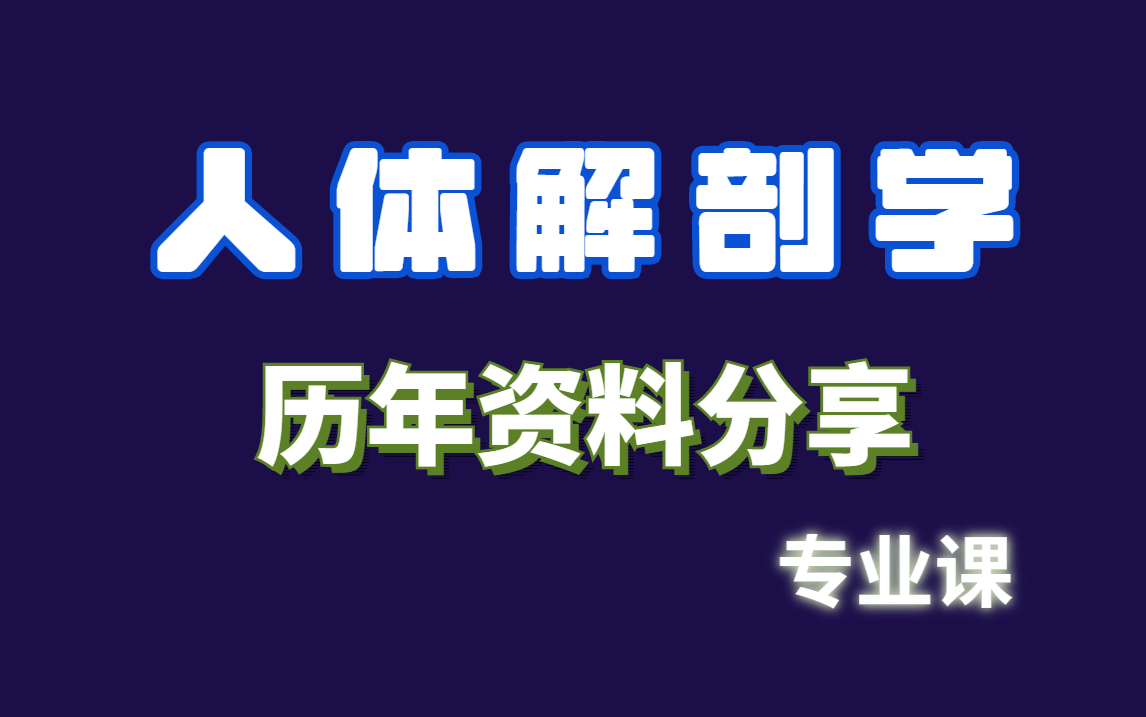 人体解剖学

历年资料分享

专业课